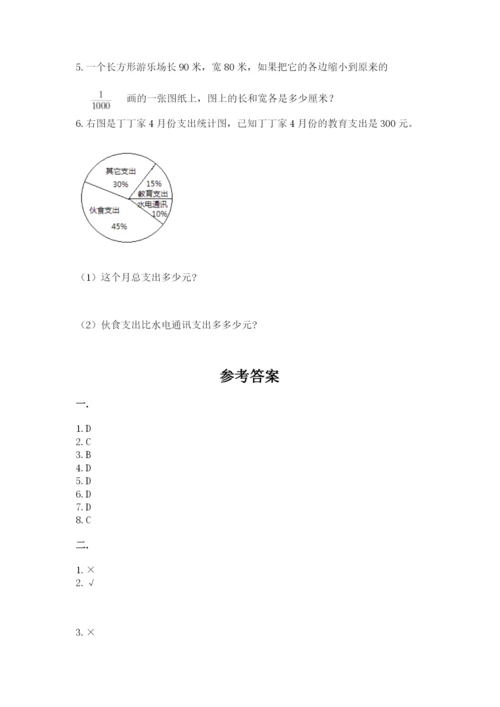 5. 一个长方形游乐场长 90 米，宽 80 米，如果把它的各边缩小到原来的

$\frac{1}{1000}$ 画的一张图纸上，图上的长和宽各是多少厘米？

6. 右图是丁丁家 4 月份支出统计图，已知丁丁家 4 月份的教育支出是 300 元。

其它支出
30%
15%
教育支出
水电通讯
10%
伙食支出
45%

（1）这个月总支出多少元？

（2）伙食支出比水电通讯支出多多少元？

参考答案

一.

1. D
2. C
3. B
4. D
5. D
6. D
7. D
8. C

二.

1. ×
2. √

3. ×